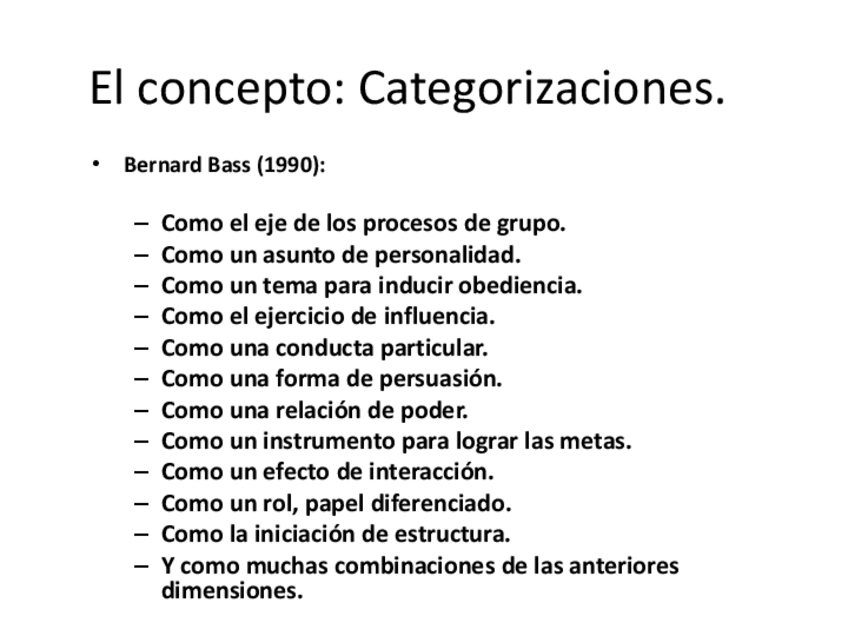 El concepto: Categorizaciones.

• Bernard Bass (1990):

– Como el eje de los procesos de grupo.
– Como un asunto de personalidad.
– Como un tema para inducir obediencia.
– Como el ejercicio de influencia.
– Como una conducta particular.
– Como una forma de persuasión.
– Como una relación de poder.
– Como un instrumento para lograr las metas.
– Como un efecto de interacción.
– Como un rol, papel diferenciado.
– Como la iniciación de estructura.
– Y como muchas combinaciones de las anteriores dimensiones.